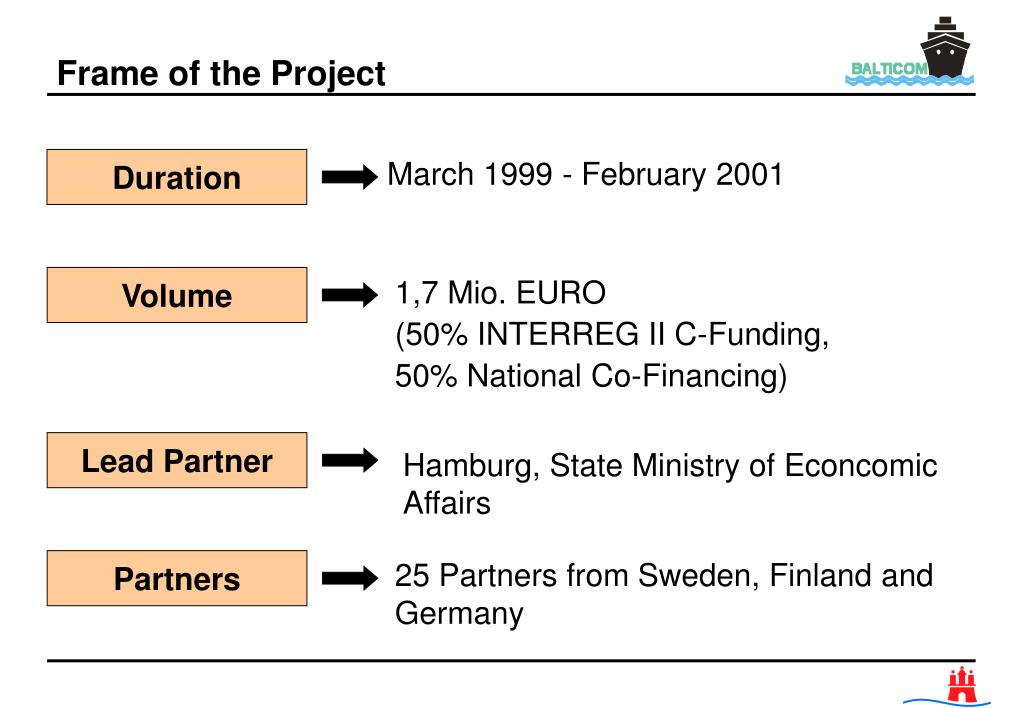 Frame of the Project

BALTICOM

Duration

March 1999 - February 2001

Volume

1,7 Mio. EURO
(50% INTERREG II C-Funding,
50% National Co-Financing)

Lead Partner

Hamburg, State Ministry of Econcomic Affairs

Partners

25 Partners from Sweden, Finland and Germany